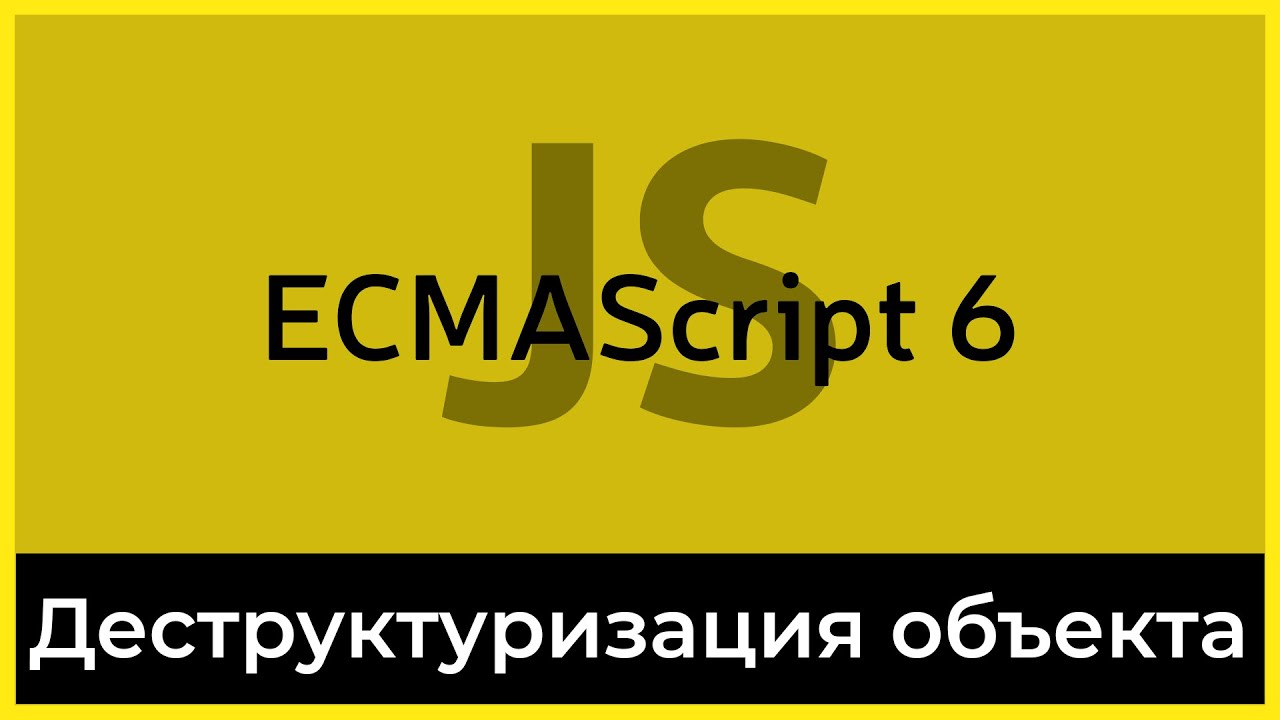 JS

ECMAScript 6

Деструктуризация объекта